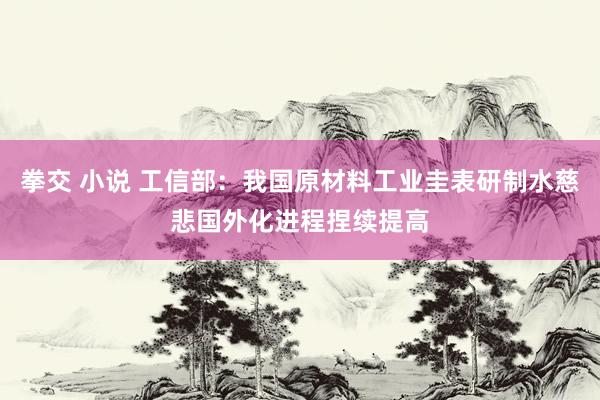 拳交 小说 工信部：我国原材料工业圭表研制水慈悲国外化进程捏续提高